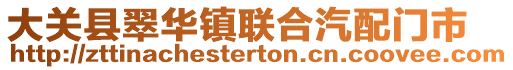 大关县翠华镇联合汽配门市
http://zttinachesterton.cn.coovee.com